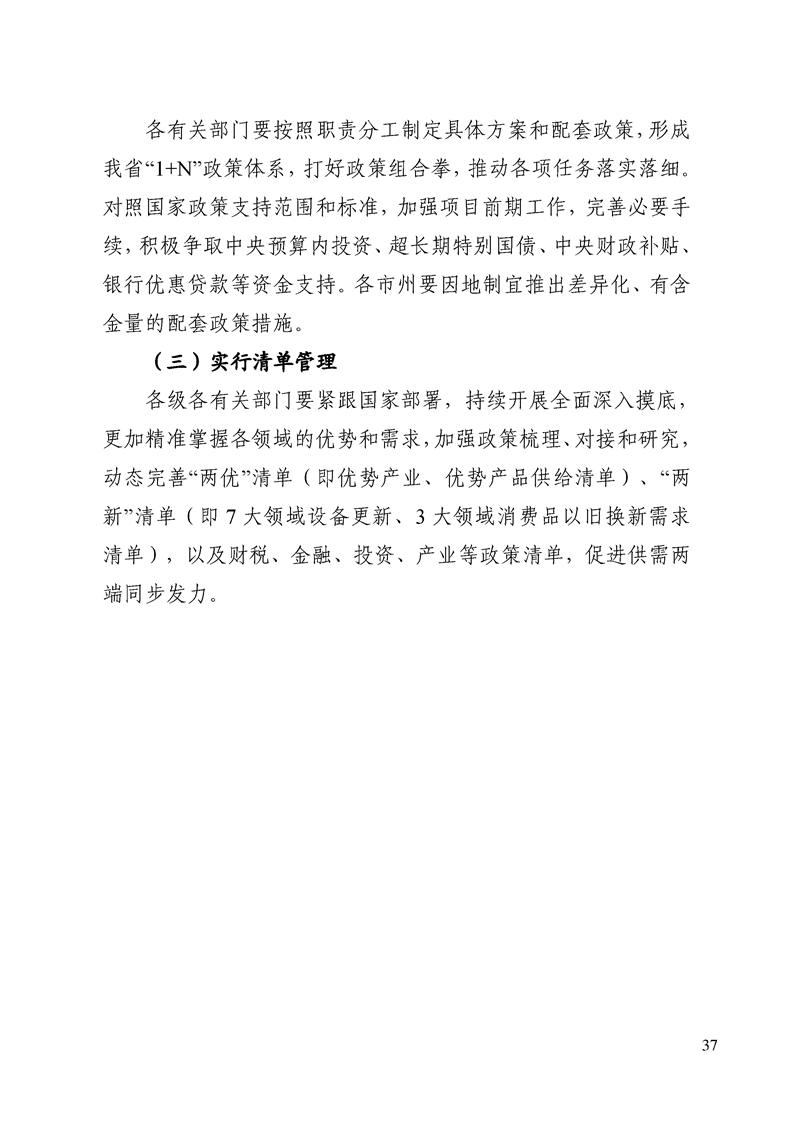 各有关部门要按照职责分工制定具体方案和配套政策，形成我省“1+N”政策体系，打好政策组合拳，推动各项任务落实落细。对照国家政策支持范围和标准，加强项目前期工作，完善必要手续，积极争取中央预算内投资、超长期特别国债、中央财政补贴、银行优惠贷款等资金支持。各市州要因地制宜推出差异化、有含金量的配套政策措施。

（三）实行清单管理

各级各有关部门要紧跟国家部署，持续开展全面深入摸底，更加精准掌握各领域的优势和需求，加强政策梳理、对接和研究，动态完善“两优”清单（即优势产业、优势产品供给清单）、“两新”清单（即 7 大领域设备更新、3 大领域消费品以旧换新需求清单），以及财税、金融、投资、产业等政策清单，促进供需两端同步发力。

37